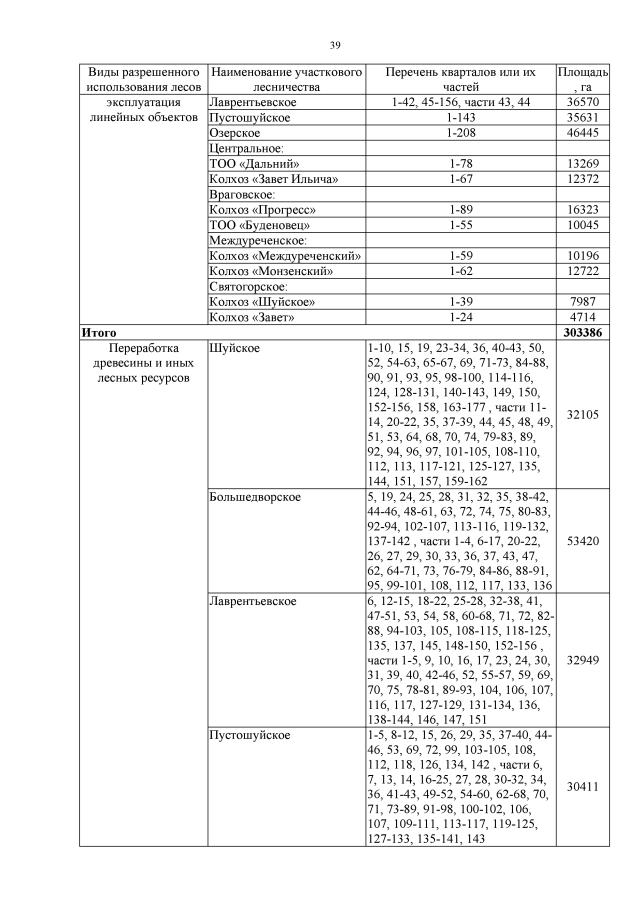 39

| Виды разрешенного использования лесов | Наименование участкового лесничества | Перечень кварталов или их частей | Площадь, га |
|---|---|---|---|
| эксплуатация линейных объектов | Лаврентьевское | 1-42, 45-156, части 43, 44 | 36570 |
| | Пустошуйское | 1-143 | 35631 |
| | Озерское | 1-208 | 46445 |
| | Центральное: | | |
| | ТОО «Дальний» | 1-78 | 13269 |
| | Колхоз «Завет Ильича» | 1-67 | 12372 |
| | Враговское: | | |
| | Колхоз «Прогресс» | 1-89 | 16323 |
| | ТОО «Буденовец» | 1-55 | 10045 |
| | Междуреченское: | | |
| | Колхоз «Междуреченский» | 1-59 | 10196 |
| | Колхоз «Монзенский» | 1-62 | 12722 |
| | Святогорское: | | |
| | Колхоз «Шуйское» | 1-39 | 7987 |
| | Колхоз «Завет» | 1-24 | 4714 |
| **Итого** | | | **303386** |
| Переработка древесины и иных лесных ресурсов | Шуйское | 1-10, 15, 19, 23-34, 36, 40-43, 50, 52, 54-63, 65-67, 69, 71-73, 84-88, 90, 91, 93, 95, 98-100, 114-116, 124, 128-131, 140-143, 149, 150, 152-156, 158, 163-177 , части 11-14, 20-22, 35, 37-39, 44, 45, 48, 49, 51, 53, 64, 68, 70, 74, 79-83, 89, 92, 94, 96, 97, 101-105, 108-110, 112, 113, 117-121, 125-127, 135, 144, 151, 157, 159-162 | 32105 |
| | Большедворское | 5, 19, 24, 25, 28, 31, 32, 35, 38-42, 44-46, 48-61, 63, 72, 74, 75, 80-83, 92-94, 102-107, 113-116, 119-132, 137-142 , части 1-4, 6-17, 20-22, 26, 27, 29, 30, 33, 36, 37, 43, 47, 62, 64-71, 73, 76-79, 84-86, 88-91, 95, 99-101, 108, 112, 117, 133, 136 | 53420 |
| | Лаврентьевское | 6, 12-15, 18-22, 25-28, 32-38, 41, 47-51, 53, 54, 58, 60-68, 71, 72, 82-88, 94-103, 105, 108-115, 118-125, 135, 137, 145, 148-150, 152-156 , части 1-5, 9, 10, 16, 17, 23, 24, 30, 31, 39, 40, 42-46, 52, 55-57, 59, 69, 70, 75, 78-81, 89-93, 104, 106, 107, 116, 117, 127-129, 131-134, 136, 138-144, 146, 147, 151 | 32949 |
| | Пустошуйское | 1-5, 8-12, 15, 26, 29, 35, 37-40, 44-46, 53, 69, 72, 99, 103-105, 108, 112, 118, 126, 134, 142 , части 6, 7, 13, 14, 16-25, 27, 28, 30-32, 34, 36, 41-43, 49-52, 54-60, 62-68, 70, 71, 73-89, 91-98, 100-102, 106, 107, 109-111, 113-117, 119-125, 127-133, 135-141, 143 | 30411 |